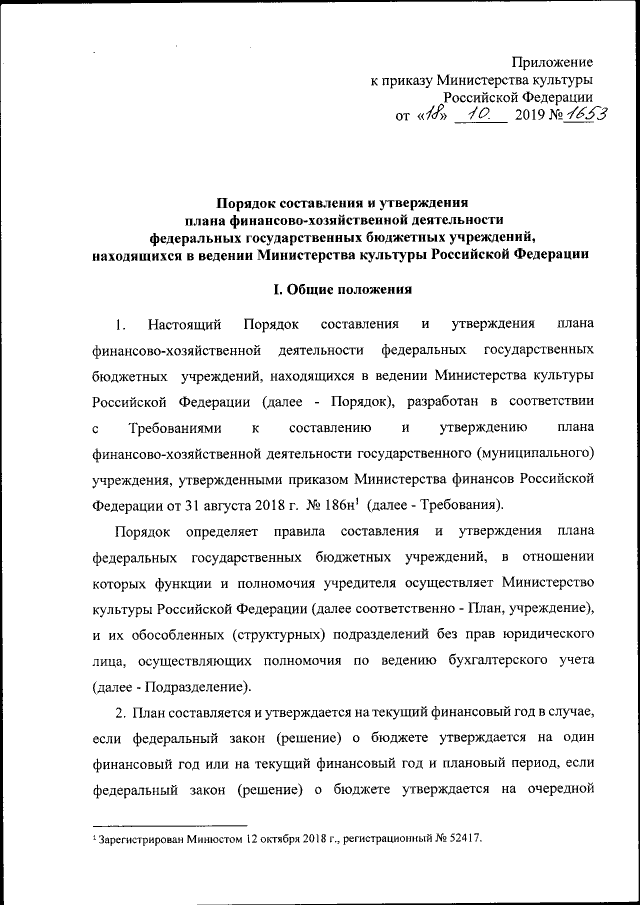 Приложение
к приказу Министерства культуры
Российской Федерации
от «18» 10. 2019 № 1653

Порядок составления и утверждения
плана финансово-хозяйственной деятельности
федеральных государственных бюджетных учреждений,
находящихся в ведении Министерства культуры Российской Федерации

I. Общие положения

1. Настоящий Порядок составления и утверждения плана финансово-хозяйственной деятельности федеральных государственных бюджетных учреждений, находящихся в ведении Министерства культуры Российской Федерации (далее - Порядок), разработан в соответствии с Требованиями к составлению и утверждению плана финансово-хозяйственной деятельности государственного (муниципального) учреждения, утвержденными приказом Министерства финансов Российской Федерации от 31 августа 2018 г. № 186н$^1$ (далее - Требования).

Порядок определяет правила составления и утверждения плана федеральных государственных бюджетных учреждений, в отношении которых функции и полномочия учредителя осуществляет Министерство культуры Российской Федерации (далее соответственно - План, учреждение), и их обособленных (структурных) подразделений без прав юридического лица, осуществляющих полномочия по ведению бухгалтерского учета (далее - Подразделение).

2. План составляется и утверждается на текущий финансовый год в случае, если федеральный закон (решение) о бюджете утверждается на один финансовый год или на текущий финансовый год и плановый период, если федеральный закон (решение) о бюджете утверждается на очередной

$^1$ Зарегистрирован Минюстом 12 октября 2018 г., регистрационный № 52417.